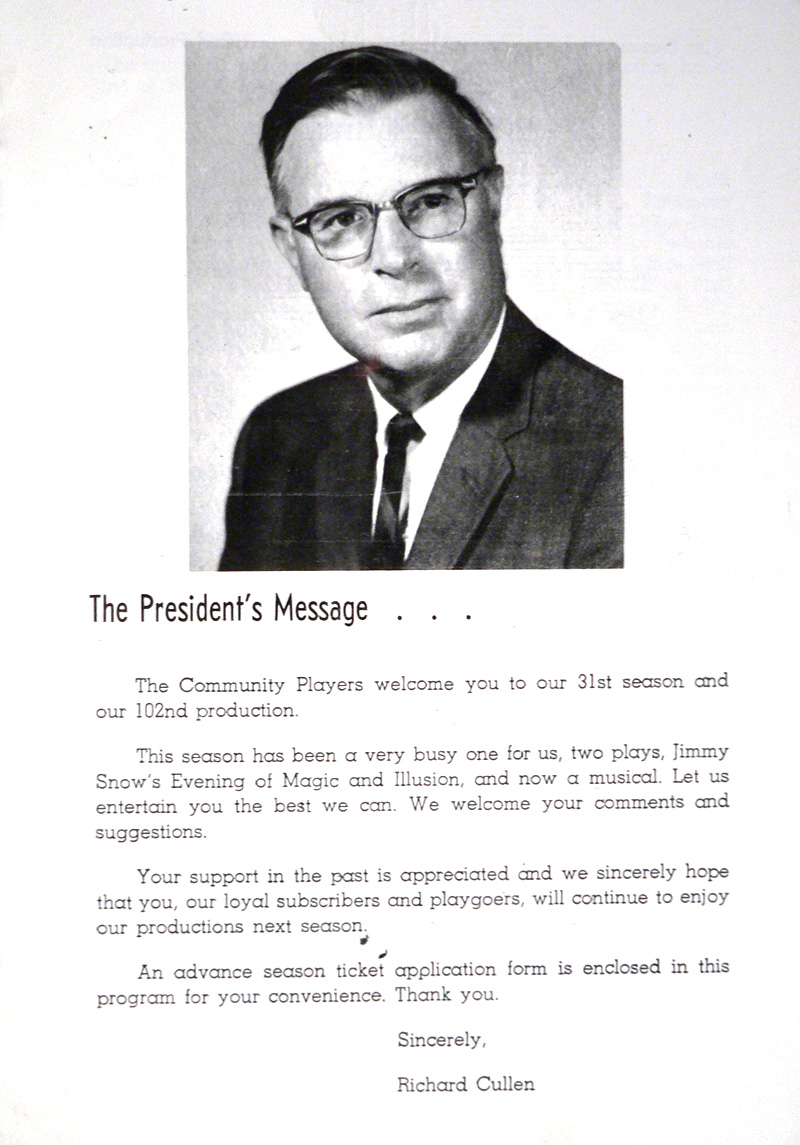 The President's Message . . .

The Community Players welcome you to our 31st season and our 102nd production.

This season has been a very busy one for us, two plays, Jimmy Snow's Evening of Magic and Illusion, and now a musical. Let us entertain you the best we can. We welcome your comments and suggestions.

Your support in the past is appreciated and we sincerely hope that you, our loyal subscribers and playgoers, will continue to enjoy our productions next season.

An advance season ticket application form is enclosed in this program for your convenience. Thank you.

Sincerely,

Richard Cullen